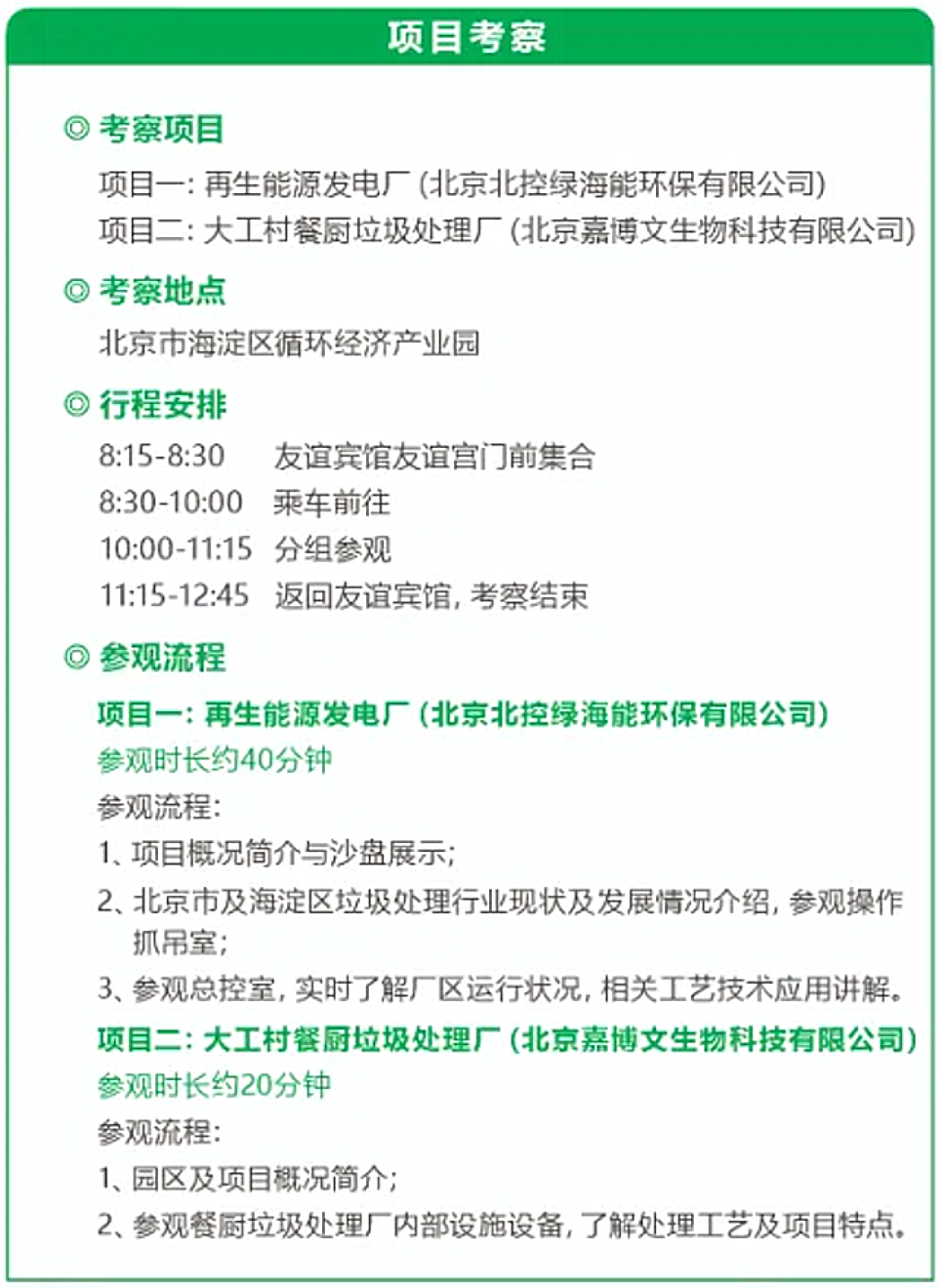 项目考察

◎ 考察项目

项目一：再生能源发电厂（北京北控绿海能环保有限公司）
项目二：大工村餐厨垃圾处理厂（北京嘉博文生物科技有限公司）

◎ 考察地点

北京市海淀区循环经济产业园

◎ 行程安排

8:15-8:30 友谊宾馆友谊宫门前集合
8:30-10:00 乘车前往
10:00-11:15 分组参观
11:15-12:45 返回友谊宾馆，考察结束

◎ 参观流程

项目一：再生能源发电厂（北京北控绿海能环保有限公司）
参观时长约40分钟
参观流程：
1、项目概况简介与沙盘展示；
2、北京市及海淀区垃圾处理行业现状及发展情况介绍，参观操作抓吊室；
3、参观总控室，实时了解厂区运行状况，相关工艺技术应用讲解。

项目二：大工村餐厨垃圾处理厂（北京嘉博文生物科技有限公司）
参观时长约20分钟
参观流程：
1、园区及项目概况简介；
2、参观餐厨垃圾处理厂内部设施设备，了解处理工艺及项目特点。